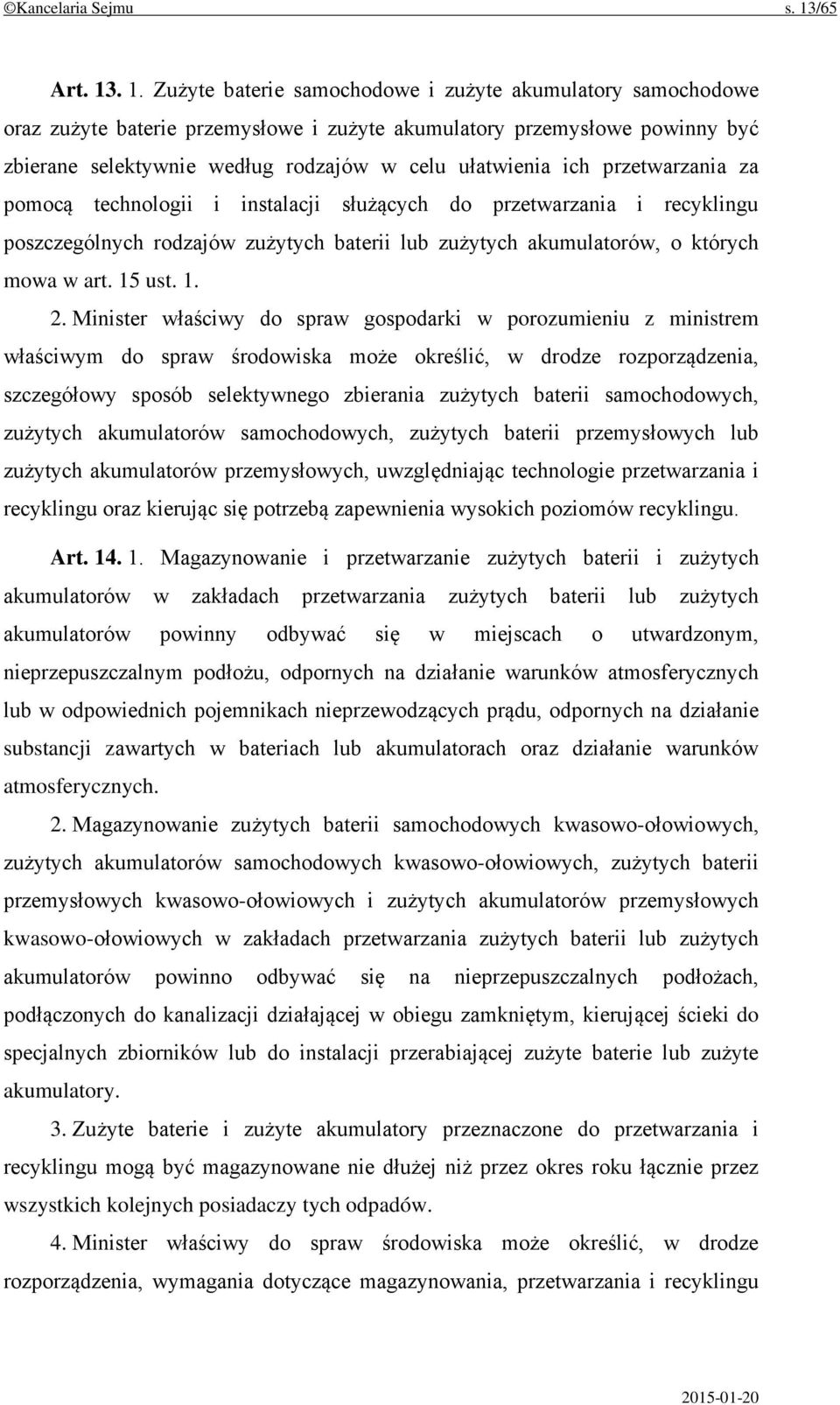 ©Kancelaria Sejmu s. 13/65

Art. 13. 1. Zużyte baterie samochodowe i zużyte akumulatory samochodowe oraz zużyte baterie przemysłowe i zużyte akumulatory przemysłowe powinny być zbierane selektywnie według rodzajów w celu ułatwienia ich przetwarzania za pomocą technologii i instalacji służących do przetwarzania i recyklingu poszczególnych rodzajów zużytych baterii lub zużytych akumulatorów, o których mowa w art. 15 ust. 1.

2. Minister właściwy do spraw gospodarki w porozumieniu z ministrem właściwym do spraw środowiska może określić, w drodze rozporządzenia, szczegółowy sposób selektywnego zbierania zużytych baterii samochodowych, zużytych akumulatorów samochodowych, zużytych baterii przemysłowych lub zużytych akumulatorów przemysłowych, uwzględniając technologie przetwarzania i recyklingu oraz kierując się potrzebą zapewnienia wysokich poziomów recyklingu.

Art. 14. 1. Magazynowanie i przetwarzanie zużytych baterii i zużytych akumulatorów w zakładach przetwarzania zużytych baterii lub zużytych akumulatorów powinny odbywać się w miejscach o utwardzonym, nieprzepuszczalnym podłożu, odpornych na działanie warunków atmosferycznych lub w odpowiednich pojemnikach nieprzewodzących prądu, odpornych na działanie substancji zawartych w bateriach lub akumulatorach oraz działanie warunków atmosferycznych.

2. Magazynowanie zużytych baterii samochodowych kwasowo-ołowiowych, zużytych akumulatorów samochodowych kwasowo-ołowiowych, zużytych baterii przemysłowych kwasowo-ołowiowych i zużytych akumulatorów przemysłowych kwasowo-ołowiowych w zakładach przetwarzania zużytych baterii lub zużytych akumulatorów powinno odbywać się na nieprzepuszczalnych podłożach, podłączonych do kanalizacji działającej w obiegu zamkniętym, kierującej ścieki do specjalnych zbiorników lub do instalacji przerabiającej zużyte baterie lub zużyte akumulatory.

3. Zużyte baterie i zużyte akumulatory przeznaczone do przetwarzania i recyklingu mogą być magazynowane nie dłużej niż przez okres roku łącznie przez wszystkich kolejnych posiadaczy tych odpadów.

4. Minister właściwy do spraw środowiska może określić, w drodze rozporządzenia, wymagania dotyczące magazynowania, przetwarzania i recyklingu

2015-01-20